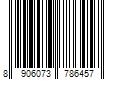 8 906073 786457